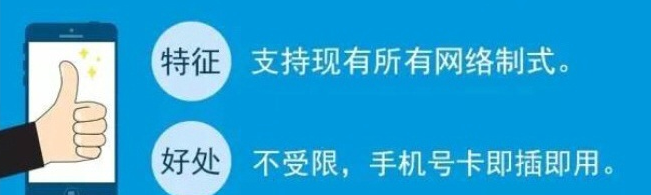 特征 支持现有所有网络制式。

好处 不受限，手机号卡即插即用。